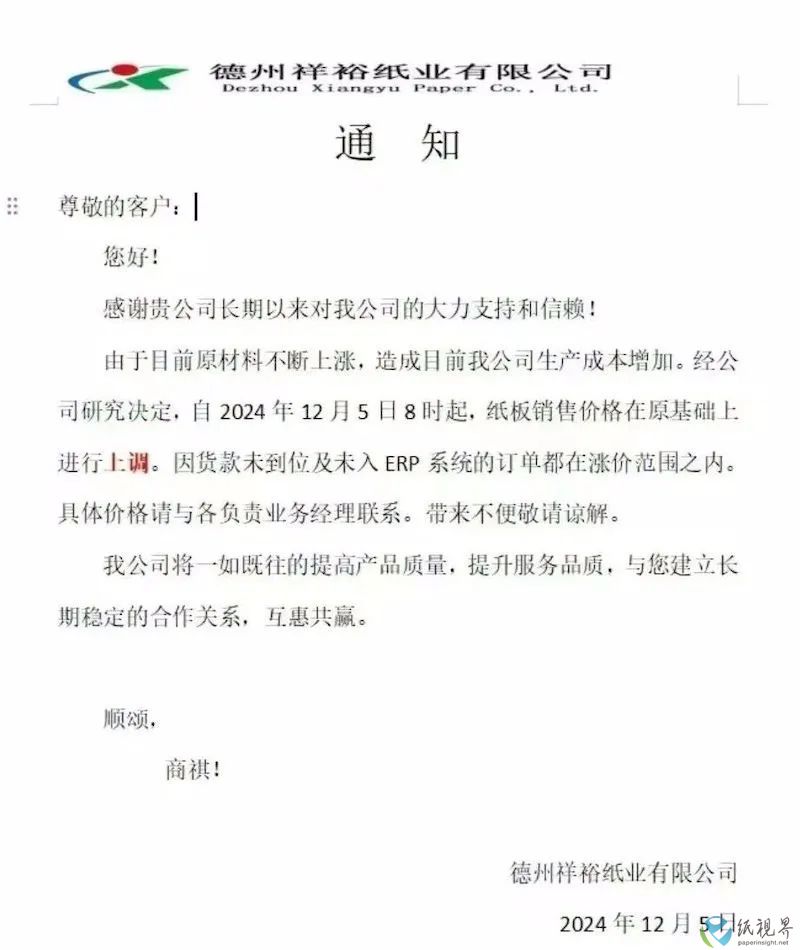 德州祥裕纸业有限公司
Dezhou Xiangyu Paper Co., Ltd.

通 知

尊敬的客户：

您好！

感谢贵公司长期以来对我公司的大力支持和信赖！

由于目前原材料不断上涨，造成目前我公司生产成本增加。经公司研究决定，自 2024 年 12 月 5 日 8 时起，纸板销售价格在原基础上进行上调。因货款未到位及未入 ERP 系统的订单都在涨价范围之内。具体价格请与各负责业务经理联系。带来不便敬请谅解。

我公司将一如既往的提高产品质量，提升服务品质，与您建立长期稳定的合作关系，互惠共赢。

顺颂，

商祺！

德州祥裕纸业有限公司

2024 年 12 月 5 日

纸视界
paperinsight.net